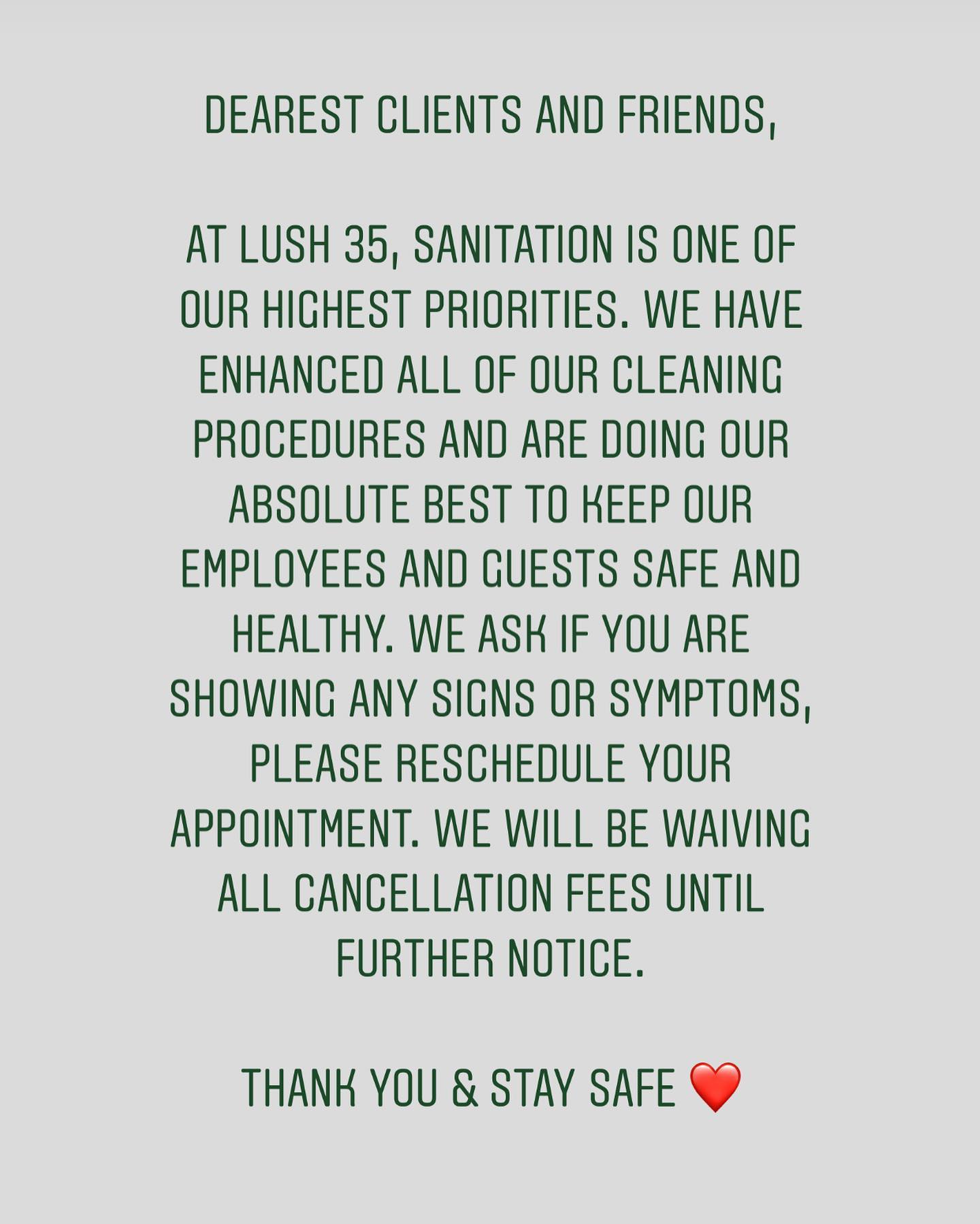 DEAREST CLIENTS AND FRIENDS,

AT LUSH 35, SANITATION IS ONE OF OUR HIGHEST PRIORITIES. WE HAVE ENHANCED ALL OF OUR CLEANING PROCEDURES AND ARE DOING OUR ABSOLUTE BEST TO KEEP OUR EMPLOYEES AND GUESTS SAFE AND HEALTHY. WE ASK IF YOU ARE SHOWING ANY SIGNS OR SYMPTOMS, PLEASE RESCHEDULE YOUR APPOINTMENT. WE WILL BE WAIVING ALL CANCELLATION FEES UNTIL FURTHER NOTICE.

THANK YOU & STAY SAFE ❤️